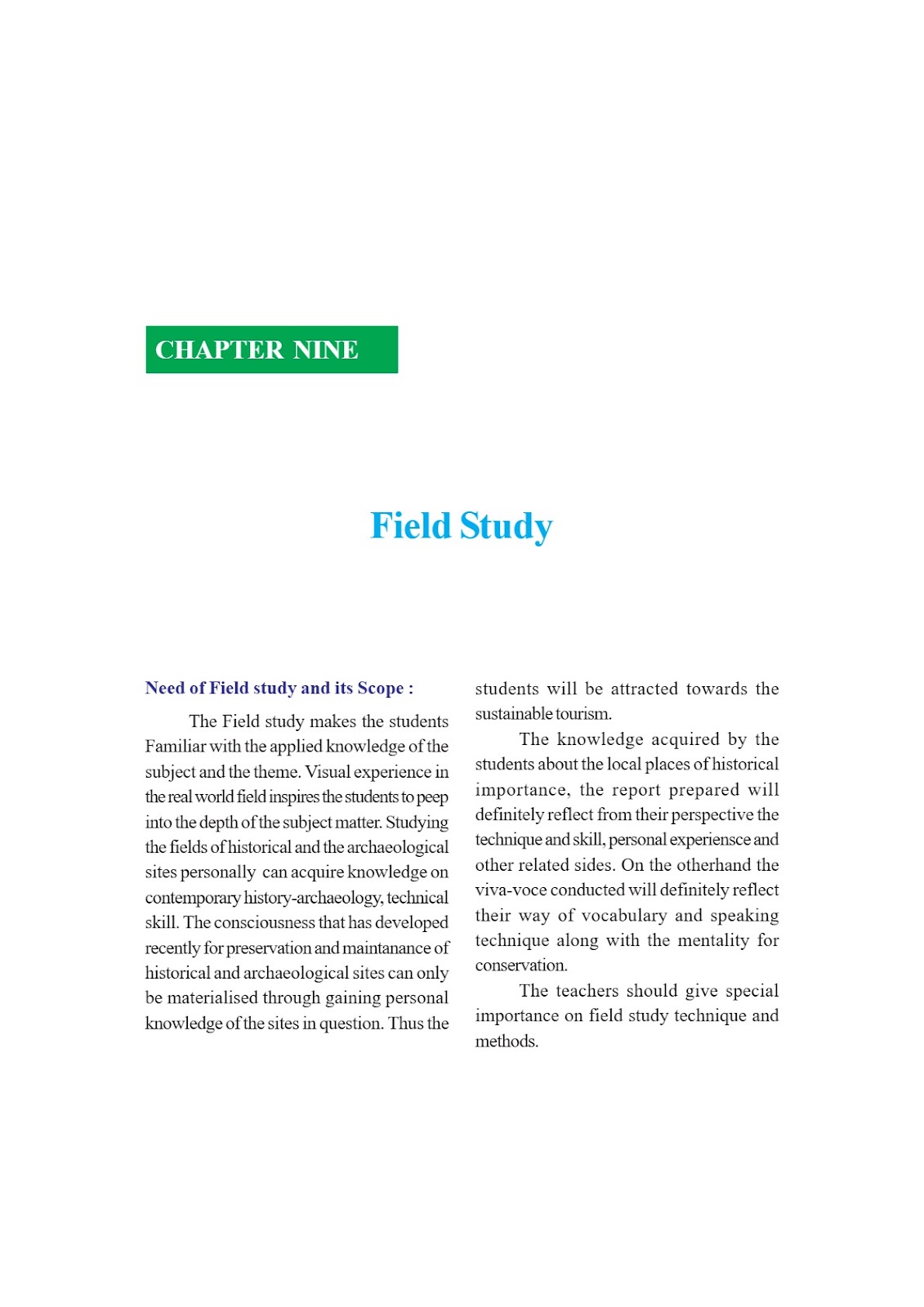 CHAPTER NINE

Field Study

Need of Field study and its Scope :

The Field study makes the students Familiar with the applied knowledge of the subject and the theme. Visual experience in the real world field inspires the students to peep into the depth of the subject matter. Studying the fields of historical and the archaeological sites personally can acquire knowledge on contemporary history-archaeology, technical skill. The consciousness that has developed recently for preservation and maintanance of historical and archaeological sites can only be materialised through gaining personal knowledge of the sites in question. Thus the students will be attracted towards the sustainable tourism.

The knowledge acquired by the students about the local places of historical importance, the report prepared will definitely reflect from their perspective the technique and skill, personal experiensce and other related sides. On the otherhand the viva-voce conducted will definitely reflect their way of vocabulary and speaking technique along with the mentality for conservation.

The teachers should give special importance on field study technique and methods.